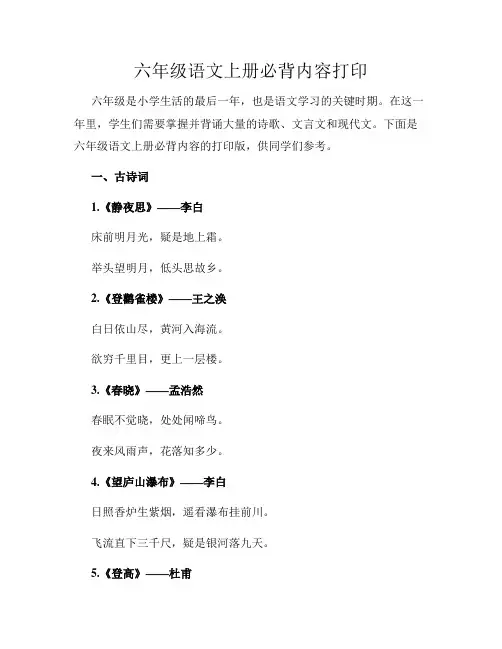 六年级语文上册必背内容打印

六年级是小学生活的最后一年，也是语文学习的关键时期。在这一年里，学生们需要掌握并背诵大量的诗歌、文言文和现代文。下面是六年级语文上册必背内容的打印版，供同学们参考。

一、古诗词

1.《静夜思》——李白

床前明月光，疑是地上霜。

举头望明月，低头思故乡。

2.《登鹳雀楼》——王之涣

白日依山尽，黄河入海流。

欲穷千里目，更上一层楼。

3.《春晓》——孟浩然

春眠不觉晓，处处闻啼鸟。

夜来风雨声，花落知多少。

4.《望庐山瀑布》——李白

日照香炉生紫烟，遥看瀑布挂前川。

飞流直下三千尺，疑是银河落九天。

5.《登高》——杜甫